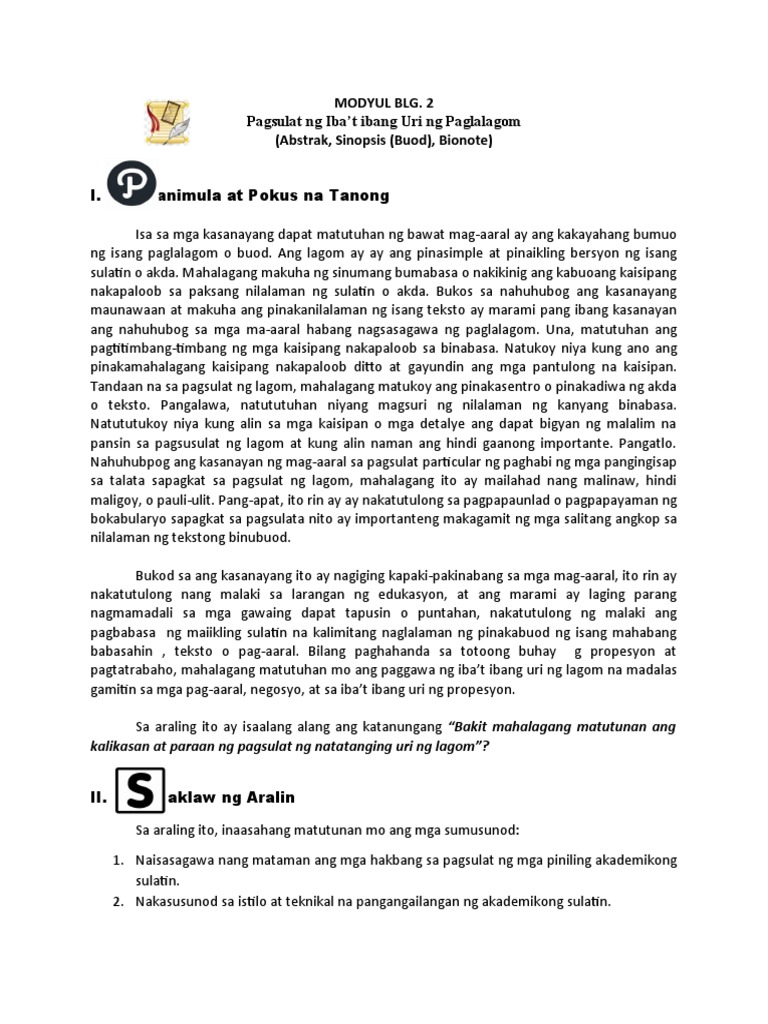 MODYUL BLG. 2
Pagsulat ng Iba't ibang Uri ng Paglalagom
(Abstrak, Sinopsis (Buod), Bionote)

I. Panimula at Pokus na Tanong

Isa sa mga kasanayang dapat matutuhan ng bawat mag-aaral ay ang kakayahang bumuo ng isang paglalagom o buod. Ang lagom ay ay ang pinasimple at pinaikling bersyon ng isang sulatin o akda. Mahalagang makuha ng sinumang bumabasa o nakikinig ang kabuoang kaisipang nakapaloob sa paksang nilalaman ng sulatin o akda. Bukos sa nahuhubog ang kasanayang maunawaan at makuha ang pinakanilalaman ng isang teksto ay marami pang ibang kasanayan ang nahuhubog sa mga ma-aaral habang nagsasagawa ng paglalagom. Una, matutuhan ang pagtitimbang-timbang ng mga kaisipang nakapaloob sa binabasa. Natukoy niya kung ano ang pinakamahalagang kaisipang nakapaloob ditto at gayundin ang mga pantulong na kaisipan. Tandaan na sa pagsulat ng lagom, mahalagang matukoy ang pinakasentro o pinakadiwa ng akda o teksto. Pangalawa, natututuhan niyang magsuri ng nilalaman ng kanyang binabasa. Natututukoy niya kung alin sa mga kaisipan o mga detalye ang dapat bigyan ng malalim na pansin sa pagsusulat ng lagom at kung alin naman ang hindi gaanong importante. Pangatlo. Nahuhubpog ang kasanayan ng mag-aaral sa pagsulat particular ng paghabi ng mga pangingisap sa talata sapagkat sa pagsulat ng lagom, mahalagang ito ay mailahad nang malinaw, hindi maligoy, o pauli-ulit. Pang-apat, ito rin ay ay nakatutulong sa pagpapaunlad o pagpapayaman ng bokabularyo sapagkat sa pagsulata nito ay importanteng makagamit ng mga salitang angkop sa nilalaman ng tekstong binubuod.

Bukod sa ang kasanayang ito ay nagiging kapaki-pakinabang sa mga mag-aaral, ito rin ay nakatutulong nang malaki sa larangan ng edukasyon, at ang marami ay laging parang nagmamadali sa mga gawaing dapat tapusin o puntahan, nakatutulong ng malaki ang pagbabasa ng maiikling sulatin na kalimitang naglalaman ng pinakabuod ng isang mahabang babasahin , teksto o pag-aaral. Bilang paghahanda sa totoong buhay g propesyon at pagtatrabaho, mahalagang matutuhan mo ang paggawa ng iba't ibang uri ng lagom na madalas gamitin sa mga pag-aaral, negosyo, at sa iba't ibang uri ng propesyon.

Sa araling ito ay isaalang alang ang katanungang "Bakit mahalagang matutunan ang kalikasan at paraan ng pagsulat ng natatanging uri ng lagom"?

II. Saklaw ng Aralin

Sa araling ito, inaasahang matutunan mo ang mga sumusunod:

1. Naisasagawa nang mataman ang mga hakbang sa pagsulat ng mga piniling akademikong sulatin.
2. Nakasusunod sa istilo at teknikal na pangangailangan ng akademikong sulatin.